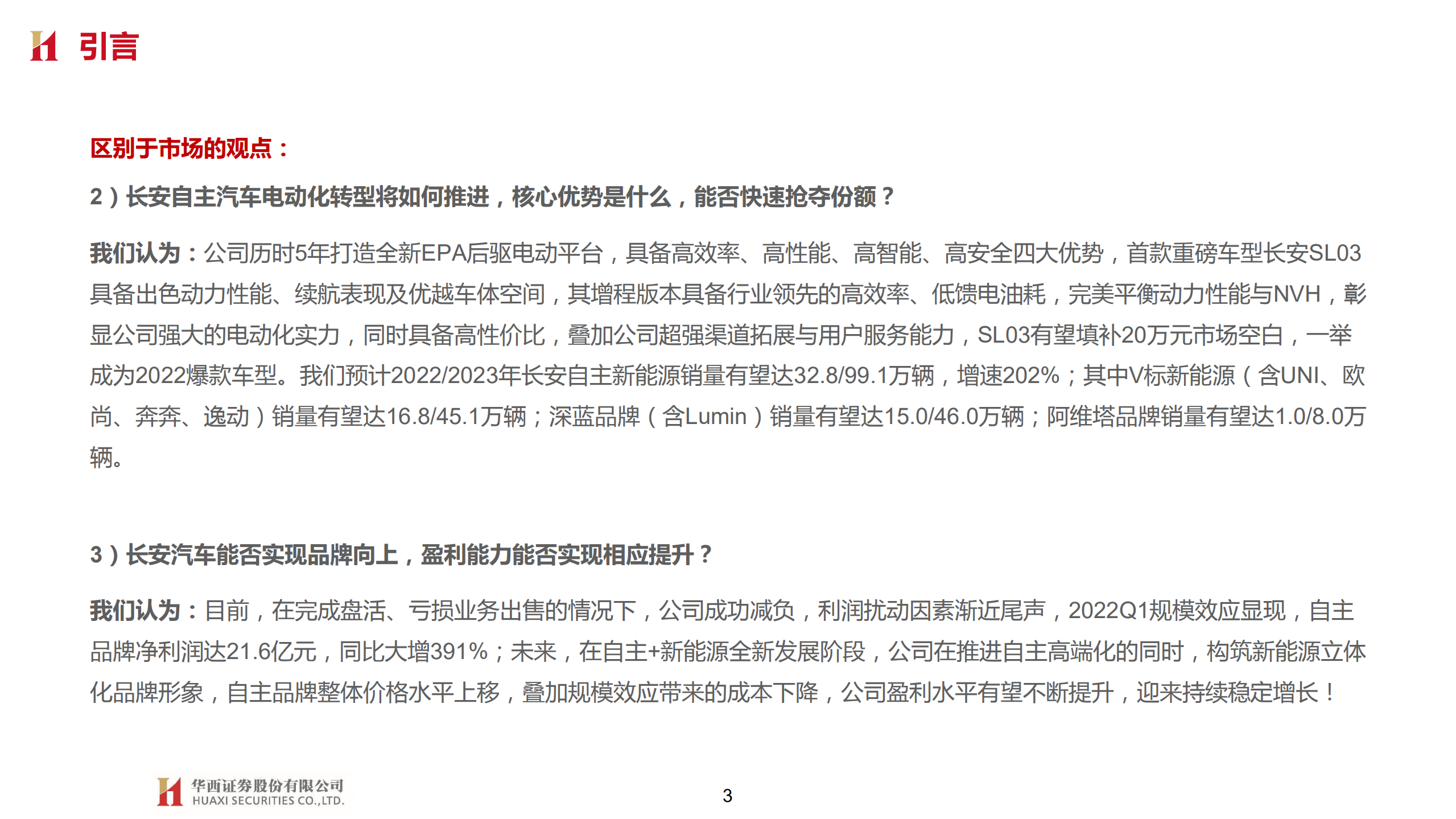 引言

区别于市场的观点：

2）长安自主汽车电动化转型将如何推进，核心优势是什么，能否快速抢夺份额？

我们认为：公司历时5年打造全新EPA后驱电动平台，具备高效率、高性能、高智能、高安全四大优势，首款重磅车型长安SL03具备出色动力性能、续航表现及优越车体空间，其增程版本具备行业领先的高效率、低馈电油耗，完美平衡动力性能与NVH，彰显公司强大的电动化实力，同时具备高性价比，叠加公司超强渠道拓展与用户服务能力，SL03有望填补20万元市场空白，一举成为2022爆款车型。我们预计2022/2023年长安自主新能源销量有望达32.8/99.1万辆，增速202%；其中V标新能源（含UNI、欧尚、奔奔、逸动）销量有望达16.8/45.1万辆；深蓝品牌（含Lumin）销量有望达15.0/46.0万辆；阿维塔品牌销量有望达1.0/8.0万辆。

3）长安汽车能否实现品牌向上，盈利能力能否实现相应提升？

我们认为：目前，在完成盘活、亏损业务出售的情况下，公司成功减负，利润扰动因素渐近尾声，2022Q1规模效应显现，自主品牌净利润达21.6亿元，同比大增391%；未来，在自主+新能源全新发展阶段，公司在推进自主高端化的同时，构筑新能源立体化品牌形象，自主品牌整体价格水平上移，叠加规模效应带来的成本下降，公司盈利水平有望不断提升，迎来持续稳定增长！

华西证券股份有限公司
HUAXI SECURITIES CO.,LTD.

3